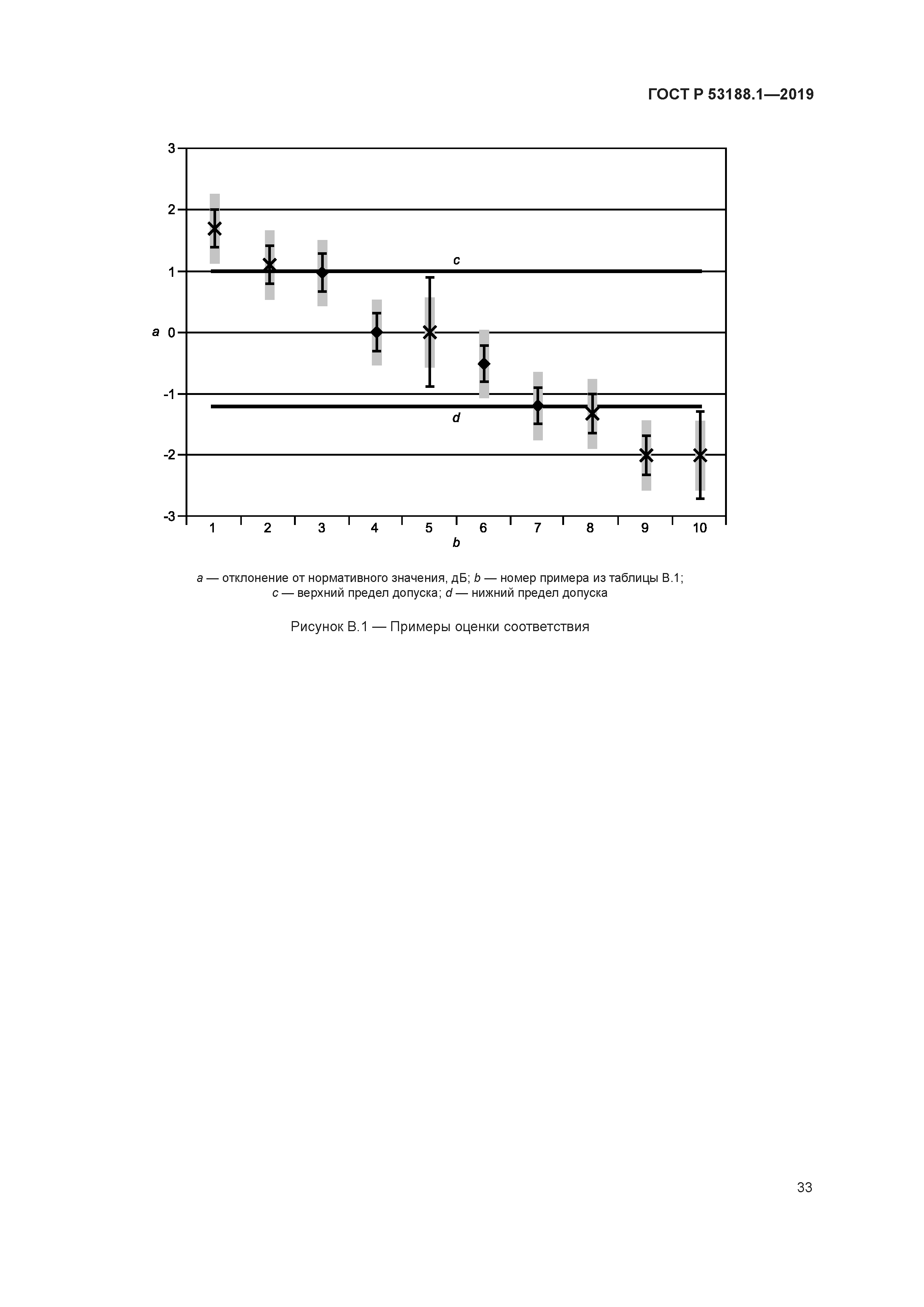 ГОСТ Р 53188.1—2019

3
2
1
a 0
-1
-2
-3

c
d

1 2 3 4 5 6 7 8 9 10
b

a — отклонение от нормативного значения, дБ; b — номер примера из таблицы В.1; c — верхний предел допуска; d — нижний предел допуска

Рисунок В.1 — Примеры оценки соответствия

33